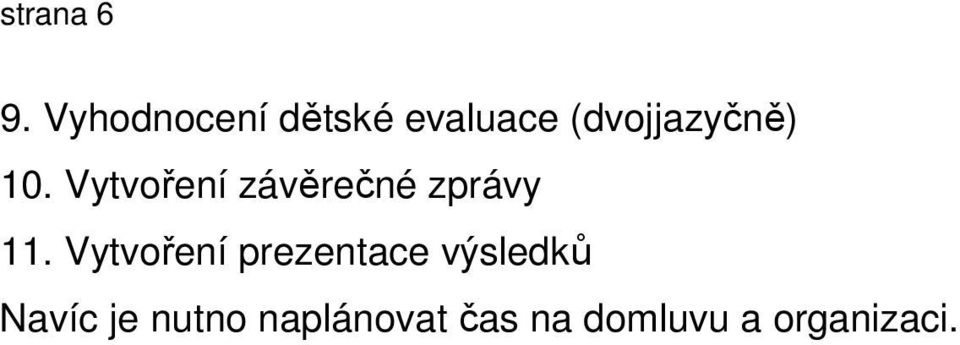 strana 6

9. Vyhodnocení dětské evaluace (dvojjazyčně)

10. Vytvoření závěrečné zprávy

11. Vytvoření prezentace výsledků

Navíc je nutno naplánovat čas na domluvu a organizaci.